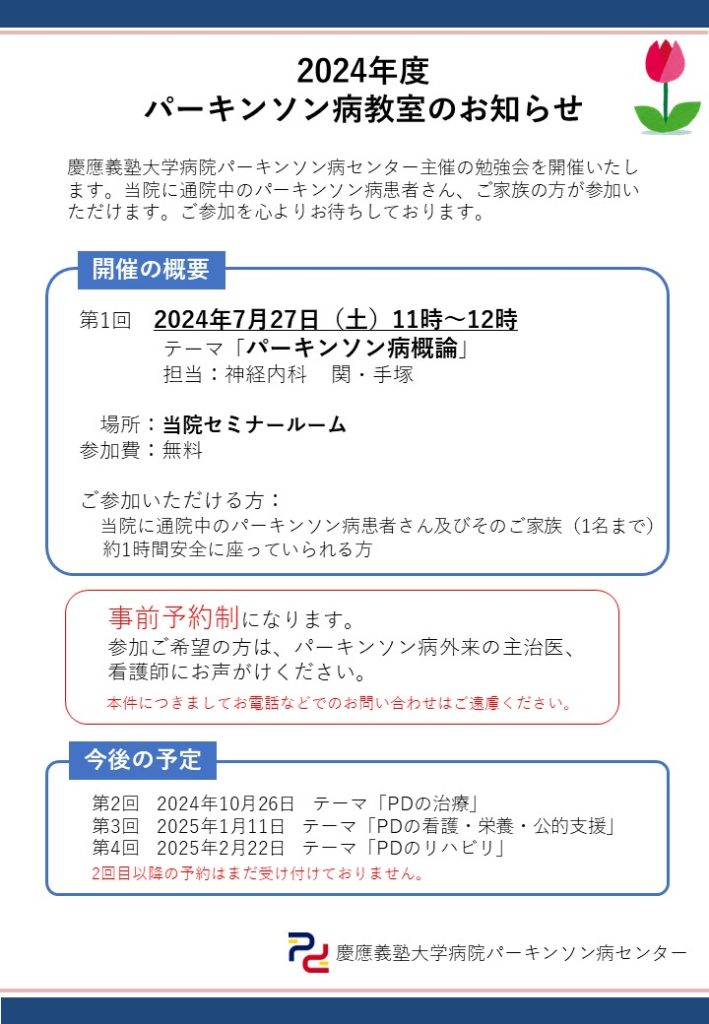 2024年度
パーキンソン病教室のお知らせ

慶應義塾大学病院パーキンソン病センター主催の勉強会を開催いたします。当院に通院中のパーキンソン病患者さん、ご家族の方が参加いただけます。ご参加を心よりお待ちしております。

開催の概要

第1回　2024年7月27日（土）11時～12時
テーマ「パーキンソン病概論」
担当：神経内科　関・手塚

場所：当院セミナールーム
参加費：無料

ご参加いただける方：
当院に通院中のパーキンソン病患者さん及びそのご家族（1名まで）
約1時間安全に座っていられる方

事前予約制になります。
参加ご希望の方は、パーキンソン病外来の主治医、看護師にお声がけください。
本件につきましてお電話などでのお問い合わせはご遠慮ください。

今後の予定

第2回　2024年10月26日　テーマ「PDの治療」
第3回　2025年1月11日　テーマ「PDの看護・栄養・公的支援」
第4回　2025年2月22日　テーマ「PDのリハビリ」
2回目以降の予約はまだ受け付けておりません。

慶應義塾大学病院パーキンソン病センター